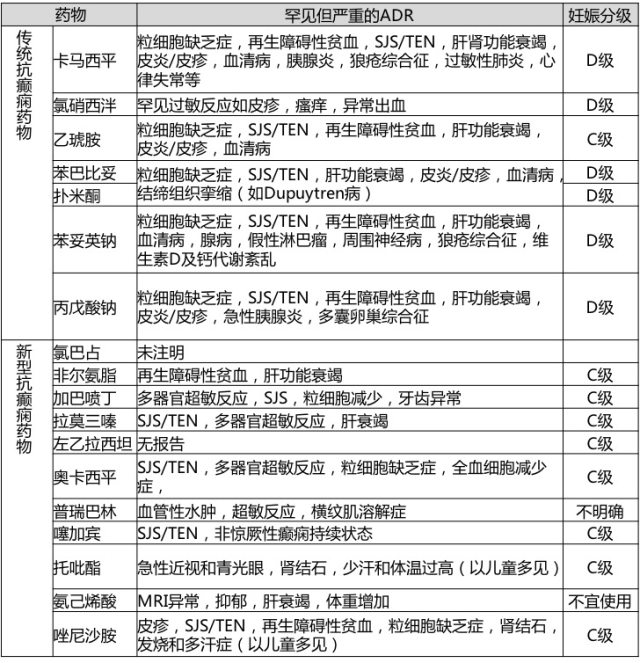 | | 药物 | 罕见但严重的ADR | 妊娠分级 |
|---|---|---|---|
| 传统抗癫痫药物 | 卡马西平 | 粒细胞缺乏症，再生障碍性贫血，SJS/TEN，肝肾功能衰竭，皮炎/皮疹，血清病，胰腺炎，狼疮综合征，过敏性肺炎，心律失常等 | D级 |
| | 氯硝西泮 | 罕见过敏反应如皮疹，瘙痒，异常出血 | D级 |
| | 乙琥胺 | 粒细胞缺乏症，SJS/TEN，再生障碍性贫血，肝功能衰竭，皮炎/皮疹，血清病 | C级 |
| | 苯巴比妥 | 粒细胞缺乏症，SJS/TEN，肝功能衰竭，皮炎/皮疹，血清病，结缔组织挛缩（如Dupuytren病） | D级 |
| | 扑米酮 | | D级 |
| | 苯妥英钠 | 粒细胞缺乏症，SJS/TEN，再生障碍性贫血，肝功能衰竭，血清病，腺病，假性淋巴瘤，周围神经病，狼疮综合征，维生素D及钙代谢紊乱 | D级 |
| | 丙戊酸钠 | 粒细胞缺乏症，SJS/TEN，再生障碍性贫血，肝功能衰竭，皮炎/皮疹，急性胰腺炎，多囊卵巢综合征 | D级 |
| 新型抗癫痫药物 | 氯巴占 | 未注明 | |
| | 非尔氨脂 | 再生障碍性贫血，肝功能衰竭 | C级 |
| | 加巴喷丁 | 多器官超敏反应，SJS，粒细胞减少，牙齿异常 | C级 |
| | 拉莫三嗪 | SJS/TEN，多器官超敏反应，肝衰竭 | C级 |
| | 左乙拉西坦 | 无报告 | C级 |
| | 奥卡西平 | SJS/TEN，多器官超敏反应，粒细胞缺乏症，全血细胞减少症， | C级 |
| | 普瑞巴林 | 血管性水肿，超敏反应，横纹肌溶解症 | 不明确 |
| | 噻加宾 | SJS/TEN，非惊厥性癫痫持续状态 | C级 |
| | 托吡酯 | 急性近视和青光眼，肾结石，少汗和体温过高（以儿童多见） | C级 |
| | 氨己烯酸 | MRI异常，抑郁，肝衰竭，体重增加 | 不宜使用 |
| | 唑尼沙胺 | 皮疹，SJS/TEN，再生障碍性贫血，粒细胞缺乏症，肾结石，发烧和多汗症（以儿童多见） | C级 |